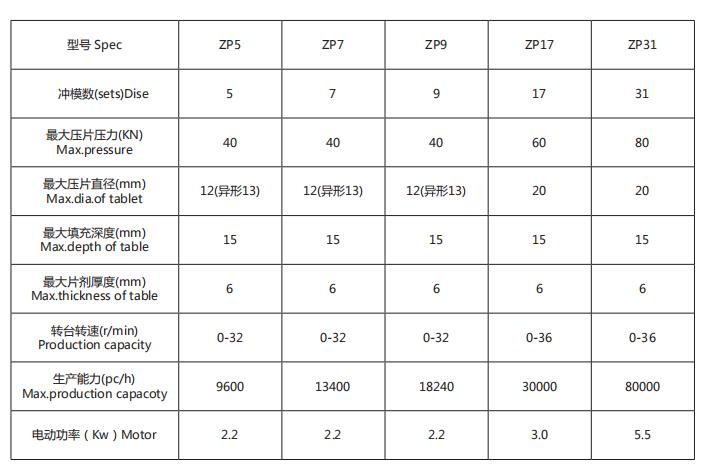 | 型号 Spec | ZP5 | ZP7 | ZP9 | ZP17 | ZP31 |
|---|---|---|---|---|---|
| 冲模数(sets)Dise | 5 | 7 | 9 | 17 | 31 |
| 最大压片压力(KN) Max.pressure | 40 | 40 | 40 | 60 | 80 |
| 最大压片直径(mm) Max.dia.of tablet | 12(异形13) | 12(异形13) | 12(异形13) | 20 | 20 |
| 最大填充深度(mm) Max.depth of table | 15 | 15 | 15 | 15 | 15 |
| 最大片剂厚度(mm) Max.thickness of table | 6 | 6 | 6 | 6 | 6 |
| 转台转速(r/min) Production capacity | 0-32 | 0-32 | 0-32 | 0-36 | 0-36 |
| 生产能力(pc/h) Max.production capacoty | 9600 | 13400 | 18240 | 30000 | 80000 |
| 电动功率（Kw）Motor | 2.2 | 2.2 | 2.2 | 3.0 | 5.5 |